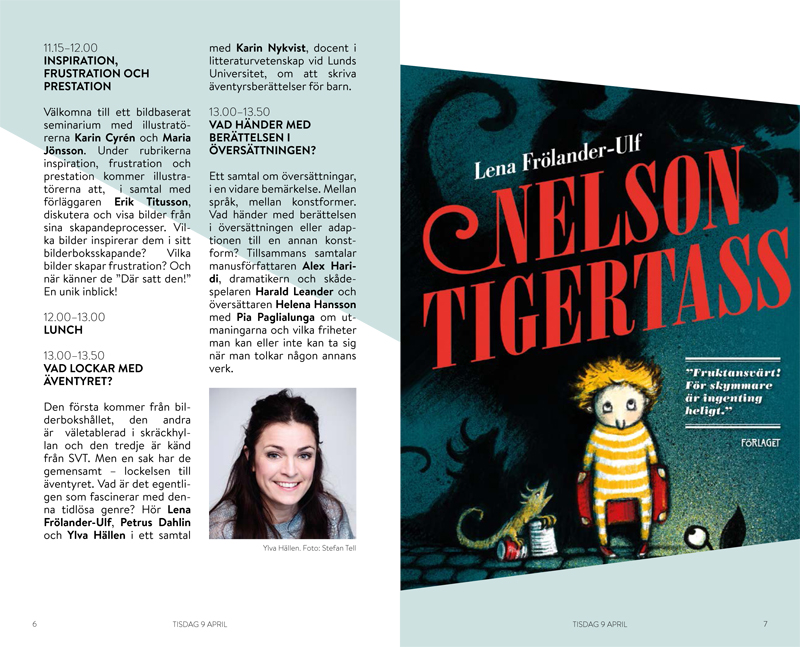 11.15–12.00
INSPIRATION, FRUSTRATION OCH PRESTATION

Välkomna till ett bildbaserat seminarium med illustratörerna Karin Cyrén och Maria Jönsson. Under rubrikerna inspiration, frustration och prestation kommer illustratörerna att, i samtal med förläggaren Erik Titusson, diskutera och visa bilder från sina skapandeprocesser. Vilka bilder inspirerar dem i sitt bilderboksskapande? Vilka bilder skapar frustration? Och när känner de "Där satt den!" En unik inblick!

12.00–13.00
LUNCH

13.00–13.50
VAD LOCKAR MED ÄVENTYRET?

Den första kommer från bilderbokshållet, den andra är väletablerad i skräckhyllan och den tredje är känd från SVT. Men en sak har de gemensamt – lockelsen till äventyret. Vad är det egentligen som fascinerar med denna tidlösa genre? Hör Lena Frölander-Ulf, Petrus Dahlin och Ylva Hällen i ett samtal med Karin Nykvist, docent i litteraturvetenskap vid Lunds Universitet, om att skriva äventyrsberättelser för barn.

13.00–13.50
VAD HÄNDER MED BERÄTTELSEN I ÖVERSÄTTNINGEN?

Ett samtal om översättningar, i en vidare bemärkelse. Mellan språk, mellan konstformer. Vad händer med berättelsen i översättningen eller adaptionen till en annan konstform? Tillsammans samtalar manusförfattaren Alex Haridi, dramatikern och skådespelaren Harald Leander och översättaren Helena Hansson med Pia Paglialunga om utmaningarna och vilka friheter man kan eller inte kan ta sig när man tolkar någon annans verk.

Ylva Hällen. Foto: Stefan Tell

6 TISDAG 9 APRIL

Lena Frölander-Ulf
NELSON TIGERTASS

"Fruktansvärt! För skymmare är ingenting heligt."

FÖRLAGET

TISDAG 9 APRIL 7